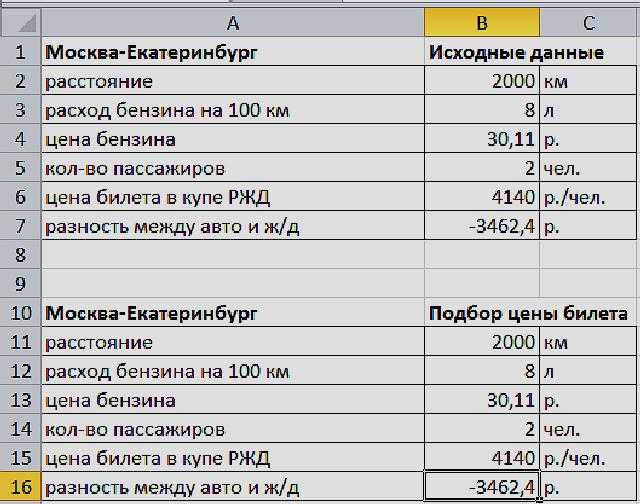 | | A | B | C |
|---|---|---|---|
| 1 | Москва-Екатеринбург | Исходные данные | |
| 2 | расстояние | 2000 | км |
| 3 | расход бензина на 100 км | 8 | л |
| 4 | цена бензина | 30,11 | р. |
| 5 | кол-во пассажиров | 2 | чел. |
| 6 | цена билета в купе РЖД | 4140 | р./чел. |
| 7 | разность между авто и ж/д | -3462,4 | р. |
| 8 | | | |
| 9 | | | |
| 10 | Москва-Екатеринбург | Подбор цены билета | |
| 11 | расстояние | 2000 | км |
| 12 | расход бензина на 100 км | 8 | л |
| 13 | цена бензина | 30,11 | р. |
| 14 | кол-во пассажиров | 2 | чел. |
| 15 | цена билета в купе РЖД | 4140 | р./чел. |
| 16 | разность между авто и ж/д | -3462,4 | р. |